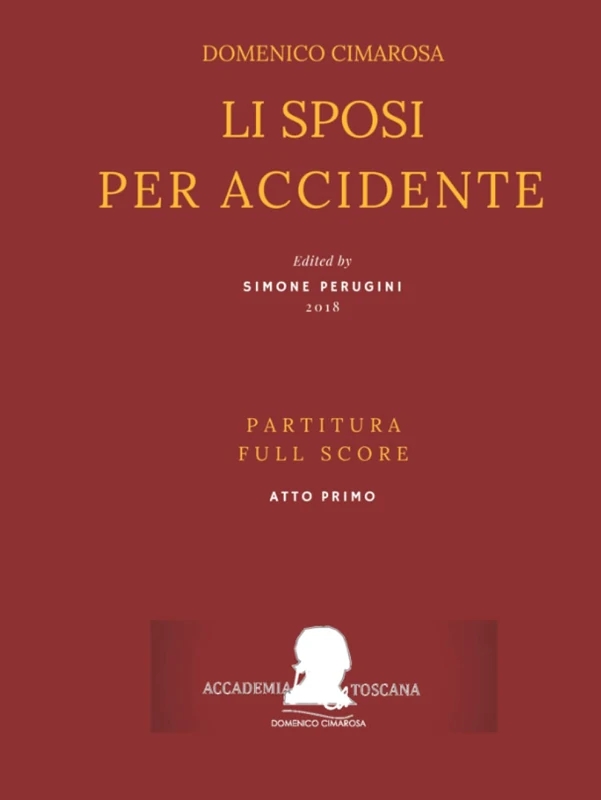 DOMENICO CIMAROSA

LI SPOSI PER ACCIDENTE

Edited by

SIMONE PERUGINI

2018

PARTITURA

FULL SCORE

ATTO PRIMO

ACCADEMIA TOSCANA

DOMENICO CIMAROSA